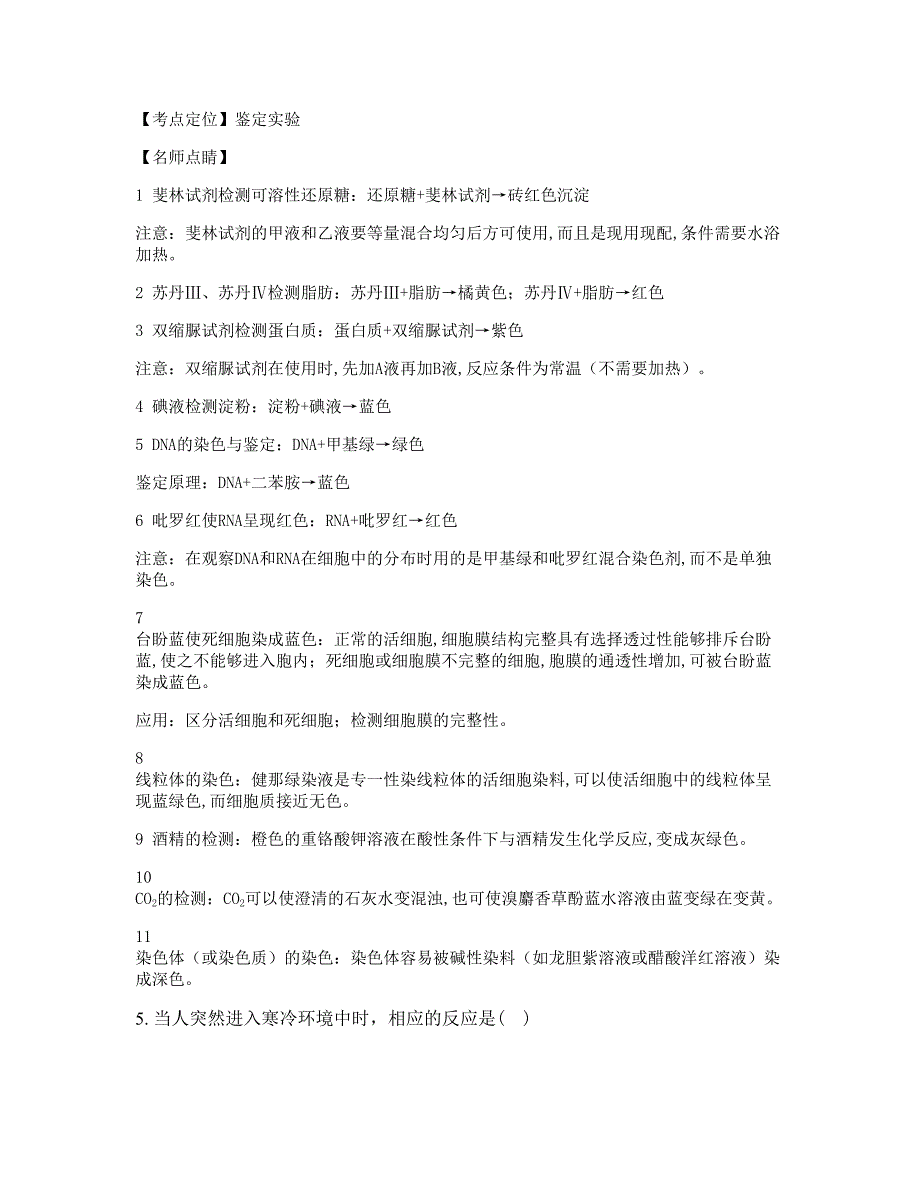 【考点定位】鉴定实验

【名师点睛】

1 斐林试剂检测可溶性还原糖：还原糖+斐林试剂→砖红色沉淀

注意：斐林试剂的甲液和乙液要等量混合均匀后方可使用，而且是现用现配，条件需要水浴加热。

2 苏丹Ⅲ、苏丹Ⅳ检测脂肪：苏丹Ⅲ+脂肪→橘黄色；苏丹Ⅳ+脂肪→红色

3 双缩脲试剂检测蛋白质：蛋白质+双缩脲试剂→紫色

注意：双缩脲试剂在使用时，先加A液再加B液，反应条件为常温（不需要加热）。

4 碘液检测淀粉：淀粉+碘液→蓝色

5 DNA的染色与鉴定：DNA+甲基绿→绿色

鉴定原理：DNA+二苯胺→蓝色

6 吡罗红使RNA呈现红色：RNA+吡罗红→红色

注意：在观察DNA和RNA在细胞中的分布时用的是甲基绿和吡罗红混合染色剂，而不是单独染色。

7
台盼蓝使死细胞染成蓝色：正常的活细胞，细胞膜结构完整具有选择透过性能够排斥台盼蓝，使之不能够进入胞内；死细胞或细胞膜不完整的细胞，胞膜的通透性增加，可被台盼蓝染成蓝色。

应用：区分活细胞和死细胞；检测细胞膜的完整性。

8
线粒体的染色：健那绿染液是专一性染线粒体的活细胞染料，可以使活细胞中的线粒体呈现蓝绿色，而细胞质接近无色。

9 酒精的检测：橙色的重铬酸钾溶液在酸性条件下与酒精发生化学反应，变成灰绿色。

10
$CO_2$的检测：$CO_2$可以使澄清的石灰水变混浊，也可使溴麝香草酚蓝水溶液由蓝变绿在变黄。

11
染色体（或染色质）的染色：染色体容易被碱性染料（如龙胆紫溶液或醋酸洋红溶液）染成深色。

5. 当人突然进入寒冷环境中时，相应的反应是(　)